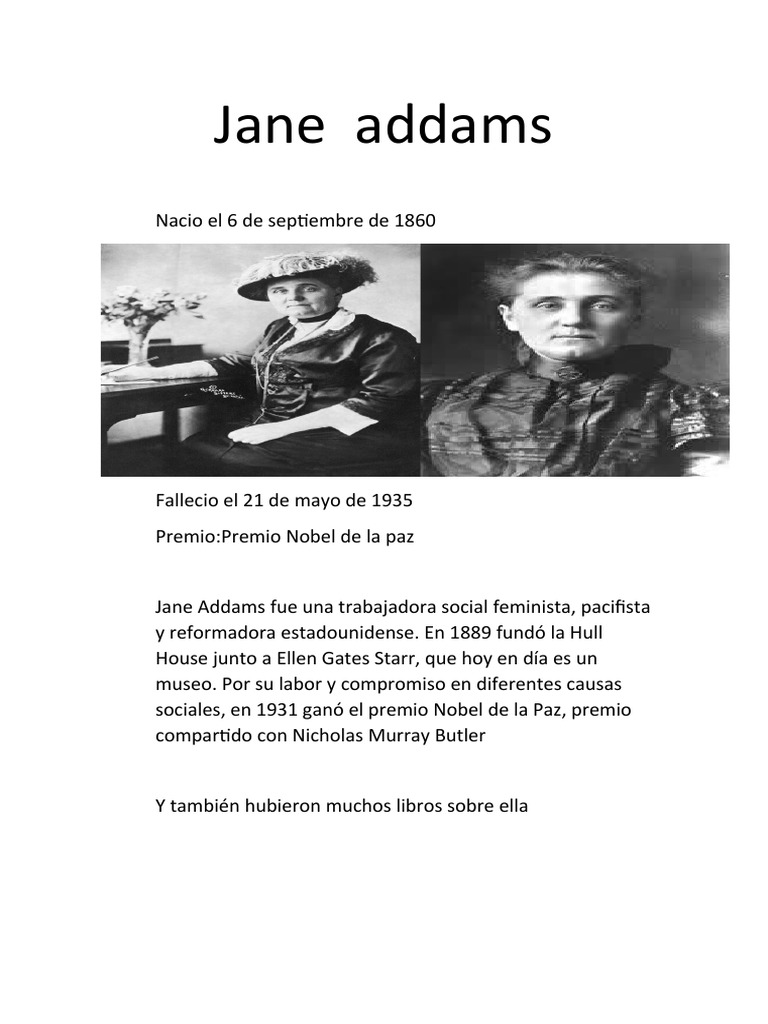 Jane addams

Nacio el 6 de septiembre de 1860

Fallecio el 21 de mayo de 1935

Premio:Premio Nobel de la paz

Jane Addams fue una trabajadora social feminista, pacifista y reformadora estadounidense. En 1889 fundó la Hull House junto a Ellen Gates Starr, que hoy en día es un museo. Por su labor y compromiso en diferentes causas sociales, en 1931 ganó el premio Nobel de la Paz, premio compartido con Nicholas Murray Butler

Y también hubieron muchos libros sobre ella